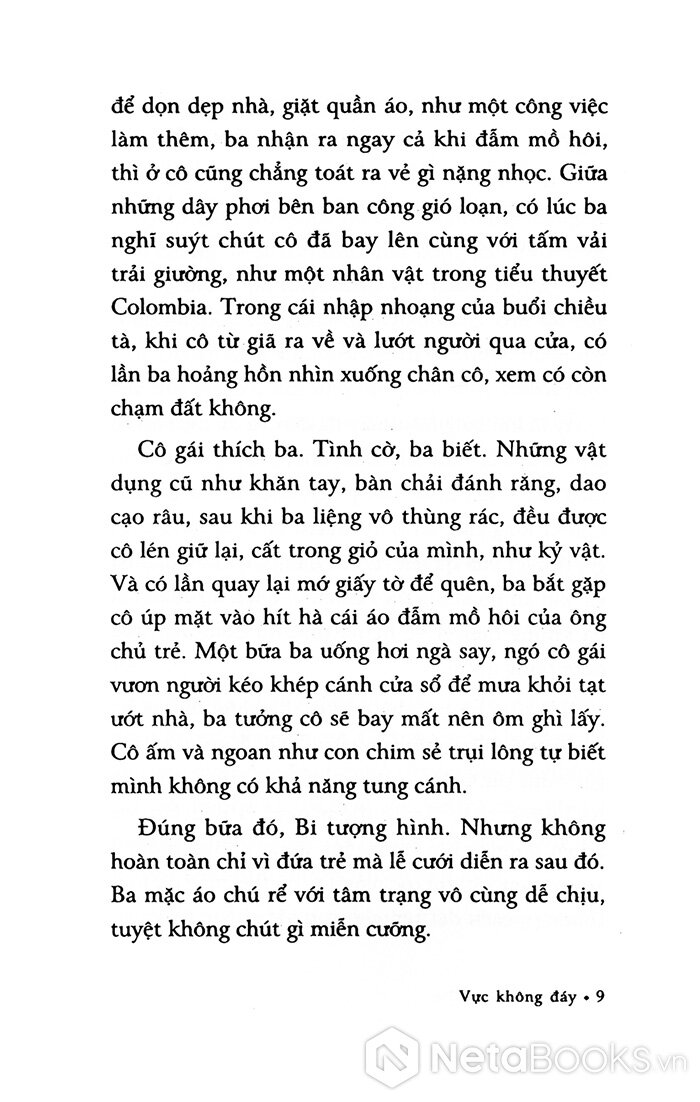 để dọn dẹp nhà, giặt quần áo, như một công việc làm thêm, ba nhận ra ngay cả khi đẫm mồ hôi, thì ở cô cũng chẳng toát ra vẻ gì nặng nhọc. Giữa những dây phơi bên ban công gió loạn, có lúc ba nghĩ suýt chút cô đã bay lên cùng với tấm vải trải giường, như một nhân vật trong tiểu thuyết Colombia. Trong cái nhập nhoạng của buổi chiều tà, khi cô từ giã ra về và lướt người qua cửa, có lần ba hoảng hồn nhìn xuống chân cô, xem có còn chạm đất không.

Cô gái thích ba. Tình cờ, ba biết. Những vật dụng cũ như khăn tay, bàn chải đánh răng, dao cạo râu, sau khi ba liệng vô thùng rác, đều được cô lén giữ lại, cất trong giỏ của mình, như kỷ vật. Và có lần quay lại mớ giấy tờ để quên, ba bắt gặp cô úp mặt vào hít hà cái áo đẫm mồ hôi của ông chủ trẻ. Một bữa ba uống hơi ngà say, ngó cô gái vươn người kéo khép cánh cửa sổ để mưa khỏi tạt ướt nhà, ba tưởng cô sẽ bay mất nên ôm ghì lấy. Cô ấm và ngoan như con chim sẻ trụi lông tự biết mình không có khả năng tung cánh.

Đúng bữa đó, Bi tượng hình. Nhưng không hoàn toàn chỉ vì đứa trẻ mà lễ cưới diễn ra sau đó. Ba mặc áo chú rể với tâm trạng vô cùng dễ chịu, tuyệt không chút gì miễn cưỡng.

Vực không đáy • 9

NetaBooks.vn